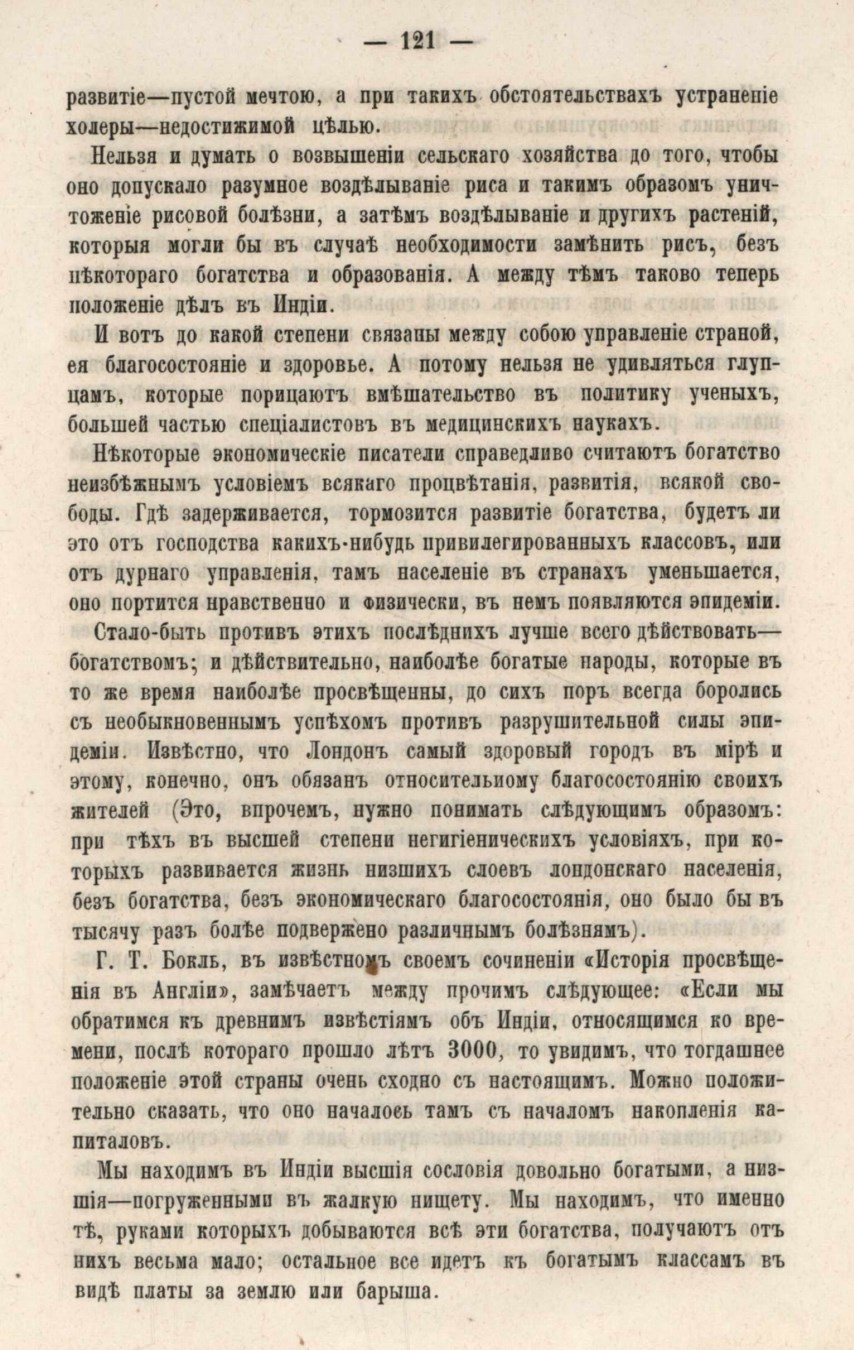 — 121 —

развитіе—пустой мечтою, а при такихъ обстоятельствахъ устраненіе холеры—недостижимой цѣлью.

Нельзя и думать о возвышеніи сельскаго хозяйства до того, чтобы оно допускало разумное воздѣлываніе риса и такимъ образомъ уничтоженіе рисовой болѣзни, а затѣмъ воздѣлываніе и другихъ растеній, которыя могли бы въ случаѣ необходимости замѣнить рисъ, безъ нѣкотораго богатства и образованія. А между тѣмъ таково теперь положеніе дѣлъ въ Индіи.

И вотъ до какой степени связаны между собою управленіе страной, ея благосостояніе и здоровье. А потому нельзя не удивляться глупцамъ, которые порицаютъ вмѣшательство въ политику ученыхъ, большей частью спеціалистовъ въ медицинскихъ наукахъ.

Нѣкоторые экономическіе писатели справедливо считаютъ богатство неизбѣжнымъ условіемъ всякаго процвѣтанія, развитія, всякой свободы. Гдѣ задерживается, тормозится развитіе богатства, будетъ ли это отъ господства какихъ-нибудь привилегированныхъ классовъ, или отъ дурнаго управленія, тамъ населеніе въ странахъ уменьшается, оно портится нравственно и физически, въ немъ появляются эпидеміи.

Стало-быть противъ этихъ послѣднихъ лучше всего дѣйствовать—богатствомъ; и дѣйствительно, наиболѣе богатые народы, которые въ то же время наиболѣе просвѣщенны, до сихъ поръ всегда боролись съ необыкновеннымъ успѣхомъ противъ разрушительной силы эпидеміи. Извѣстно, что Лондонъ самый здоровый городъ въ мірѣ и этому, конечно, онъ обязанъ относительному благосостоянію своихъ жителей (Это, впрочемъ, нужно понимать слѣдующимъ образомъ: при тѣхъ въ высшей степени негигіеническихъ условіяхъ, при которыхъ развивается жизнь низшихъ слоевъ лондонскаго населенія, безъ богатства, безъ экономическаго благосостоянія, оно было бы въ тысячу разъ болѣе подвержено различнымъ болѣзнямъ).

Г. Т. Бокль, въ извѣстномъ своемъ сочиненіи «Исторія просвѣщенія въ Англіи», замѣчаетъ между прочимъ слѣдующее: «Если мы обратимся къ древнимъ извѣстіямъ объ Индіи, относящимся ко времени, послѣ котораго прошло лѣтъ 3000, то увидимъ, что тогдашнее положеніе этой страны очень сходно съ настоящимъ. Можно положительно сказать, что оно началось тамъ съ началомъ накопленія капиталовъ.

Мы находимъ въ Индіи высшія сословія довольно богатыми, а низшія—погруженными въ жалкую нищету. Мы находимъ, что именно тѣ, руками которыхъ добываются всѣ эти богатства, получаютъ отъ нихъ весьма мало; остальное все идетъ къ богатымъ классамъ въ видѣ платы за землю или барыша.